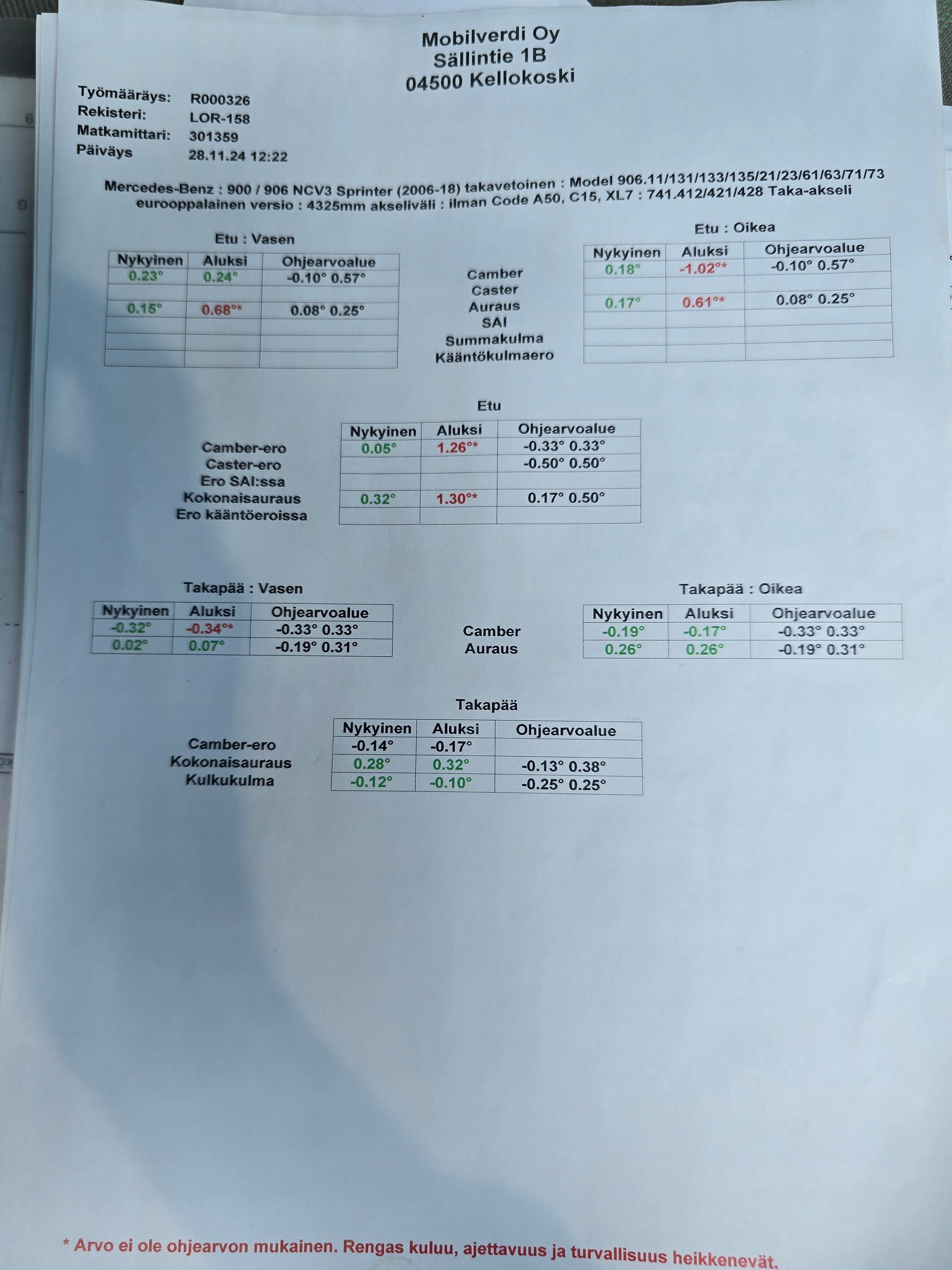 Mobilverdi Oy
Sällintie 1B
04500 Kellokoski

Työmääräys: R000326
Rekisteri: LOR-158
Matkamittari: 301359
Päiväys 28.11.24 12:22

Mercedes-Benz : 900 / 906 NCV3 Sprinter (2006-18) takavetoinen : Model 906.11/131/133/135/21/23/61/63/71/73 eurooppalainen versio : 4325mm akseliväli : ilman Code A50, C15, XL7 : 741.412/421/428 Taka-akseli

Etu : Vasen

| Nykyinen | Aluksi | Ohjearvoalue |
|---|---|---|
| 0.23° | 0.24° | -0.10° 0.57° |
| | | |
| 0.15° | 0.68°* | 0.08° 0.25° |
| | | |
| | | |
| | | |

Camber
Caster
Auraus
SAI
Summakulma
Kääntökulmaero

Etu : Oikea

| Nykyinen | Aluksi | Ohjearvoalue |
|---|---|---|
| 0.18° | -1.02°* | -0.10° 0.57° |
| | | |
| 0.17° | 0.61°* | 0.08° 0.25° |
| | | |
| | | |
| | | |

Etu

Camber-ero
Caster-ero
Ero SAI:ssa
Kokonaisauraus
Ero kääntöeroissa

| Nykyinen | Aluksi | Ohjearvoalue |
|---|---|---|
| 0.05° | 1.26°* | -0.33° 0.33° |
| | | -0.50° 0.50° |
| | | |
| 0.32° | 1.30°* | 0.17° 0.50° |
| | | |

Takapää : Vasen

| Nykyinen | Aluksi | Ohjearvoalue |
|---|---|---|
| -0.32° | -0.34°* | -0.33° 0.33° |
| 0.02° | 0.07° | -0.19° 0.31° |

Camber
Auraus

Takapää : Oikea

| Nykyinen | Aluksi | Ohjearvoalue |
|---|---|---|
| -0.19° | -0.17° | -0.33° 0.33° |
| 0.26° | 0.26° | -0.19° 0.31° |

Takapää

Camber-ero
Kokonaisauraus
Kulkukulma

| Nykyinen | Aluksi | Ohjearvoalue |
|---|---|---|
| -0.14° | -0.17° | |
| 0.28° | 0.32° | -0.13° 0.38° |
| -0.12° | -0.10° | -0.25° 0.25° |

* Arvo ei ole ohjearvon mukainen. Rengas kuluu, ajettavuus ja turvallisuus heikkenevät.